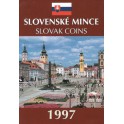 SLOVENSKÉ MINCE
SLOVAK COINS

1997